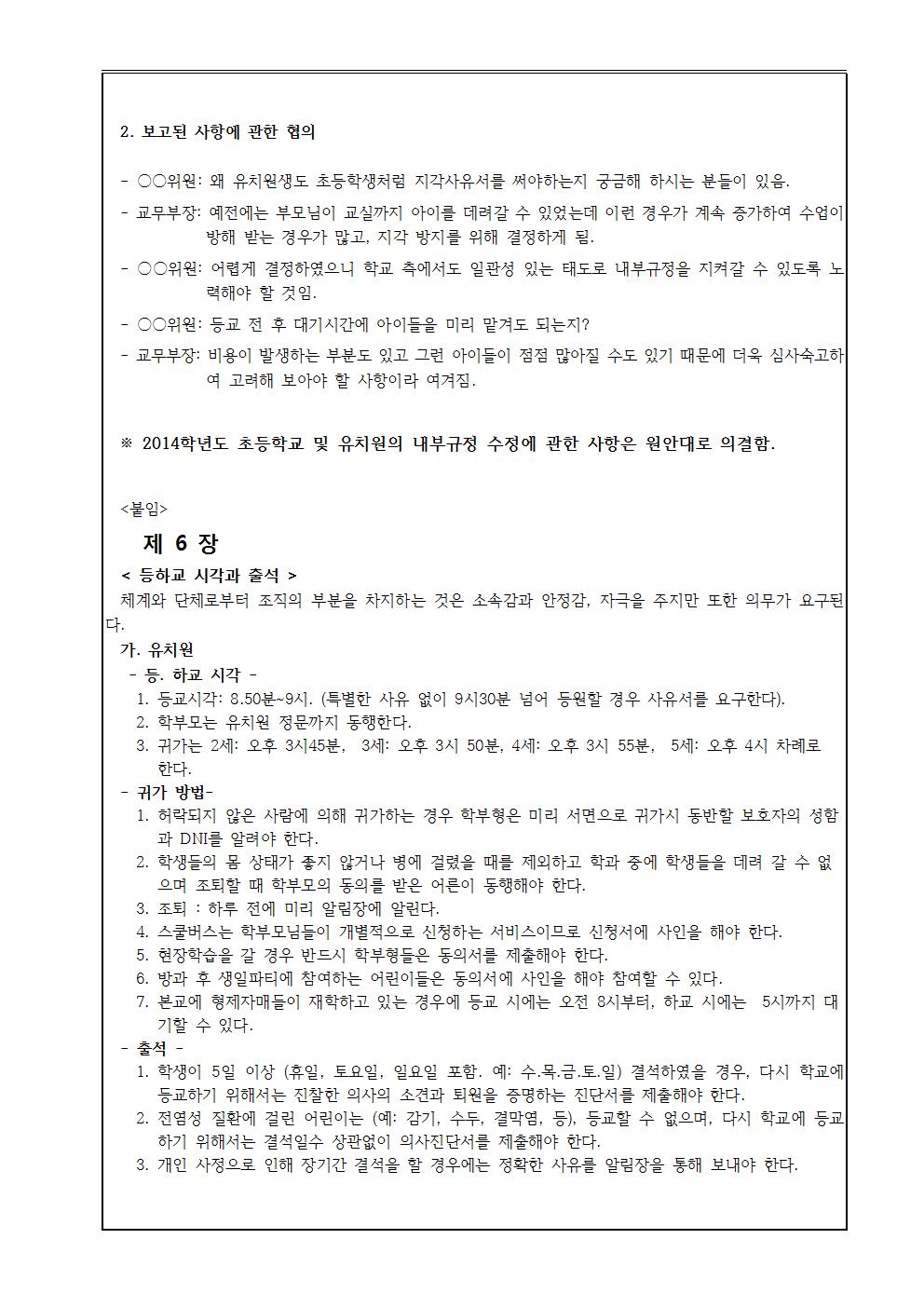 2. 보고된 사항에 관한 협의

- ○○위원: 왜 유치원생도 초등학생처럼 지각사유서를 써야하는지 궁금해 하시는 분들이 있음.

- 교무부장: 예전에는 부모님이 교실까지 아이를 데려갈 수 있었는데 이런 경우가 계속 증가하여 수업이 방해 받는 경우가 많고, 지각 방지를 위해 결정하게 됨.

- ○○위원: 어렵게 결정하였으니 학교 측에서도 일관성 있는 태도로 내부규정을 지켜갈 수 있도록 노력해야 할 것임.

- ○○위원: 등교 전 후 대기시간에 아이들을 미리 맡겨도 되는지?

- 교무부장: 비용이 발생하는 부분도 있고 그런 아이들이 점점 많아질 수도 있기 때문에 더욱 심사숙고하여 고려해 보아야 할 사항이라 여겨짐.

※ 2014학년도 초등학교 및 유치원의 내부규정 수정에 관한 사항은 원안대로 의결함.

<붙임>

제 6 장

< 등하교 시각과 출석 >

체계와 단체로부터 조직의 부분을 차지하는 것은 소속감과 안정감, 자극을 주지만 또한 의무가 요구된다.

가. 유치원

- 등. 하교 시각 -

1. 등교시각: 8.50분~9시. (특별한 사유 없이 9시30분 넘어 등원할 경우 사유서를 요구한다).
2. 학부모는 유치원 정문까지 동행한다.
3. 귀가는 2세: 오후 3시45분, 3세: 오후 3시 50분, 4세: 오후 3시 55분, 5세: 오후 4시 차례로 한다.

- 귀가 방법-

1. 허락되지 않은 사람에 의해 귀가하는 경우 학부형은 미리 서면으로 귀가시 동반할 보호자의 성함과 DNI를 알려야 한다.
2. 학생들의 몸 상태가 좋지 않거나 병에 걸렸을 때를 제외하고 학과 중에 학생들을 데려 갈 수 없으며 조퇴할 때 학부모의 동의를 받은 어른이 동행해야 한다.
3. 조퇴 : 하루 전에 미리 알림장에 알린다.
4. 스쿨버스는 학부모님들이 개별적으로 신청하는 서비스이므로 신청서에 사인을 해야 한다.
5. 현장학습을 갈 경우 반드시 학부형들은 동의서를 제출해야 한다.
6. 방과 후 생일파티에 참여하는 어린이들은 동의서에 사인을 해야 참여할 수 있다.
7. 본교에 형제자매들이 재학하고 있는 경우에 등교 시에는 오전 8시부터, 하교 시에는 5시까지 대기할 수 있다.

- 출석 -

1. 학생이 5일 이상 (휴일, 토요일, 일요일 포함. 예: 수.목.금.토.일) 결석하였을 경우, 다시 학교에 등교하기 위해서는 진찰한 의사의 소견과 퇴원을 증명하는 진단서를 제출해야 한다.
2. 전염성 질환에 걸린 어린이는 (예: 감기, 수두, 결막염, 등), 등교할 수 없으며, 다시 학교에 등교하기 위해서는 결석일수 상관없이 의사진단서를 제출해야 한다.
3. 개인 사정으로 인해 장기간 결석을 할 경우에는 정확한 사유를 알림장을 통해 보내야 한다.